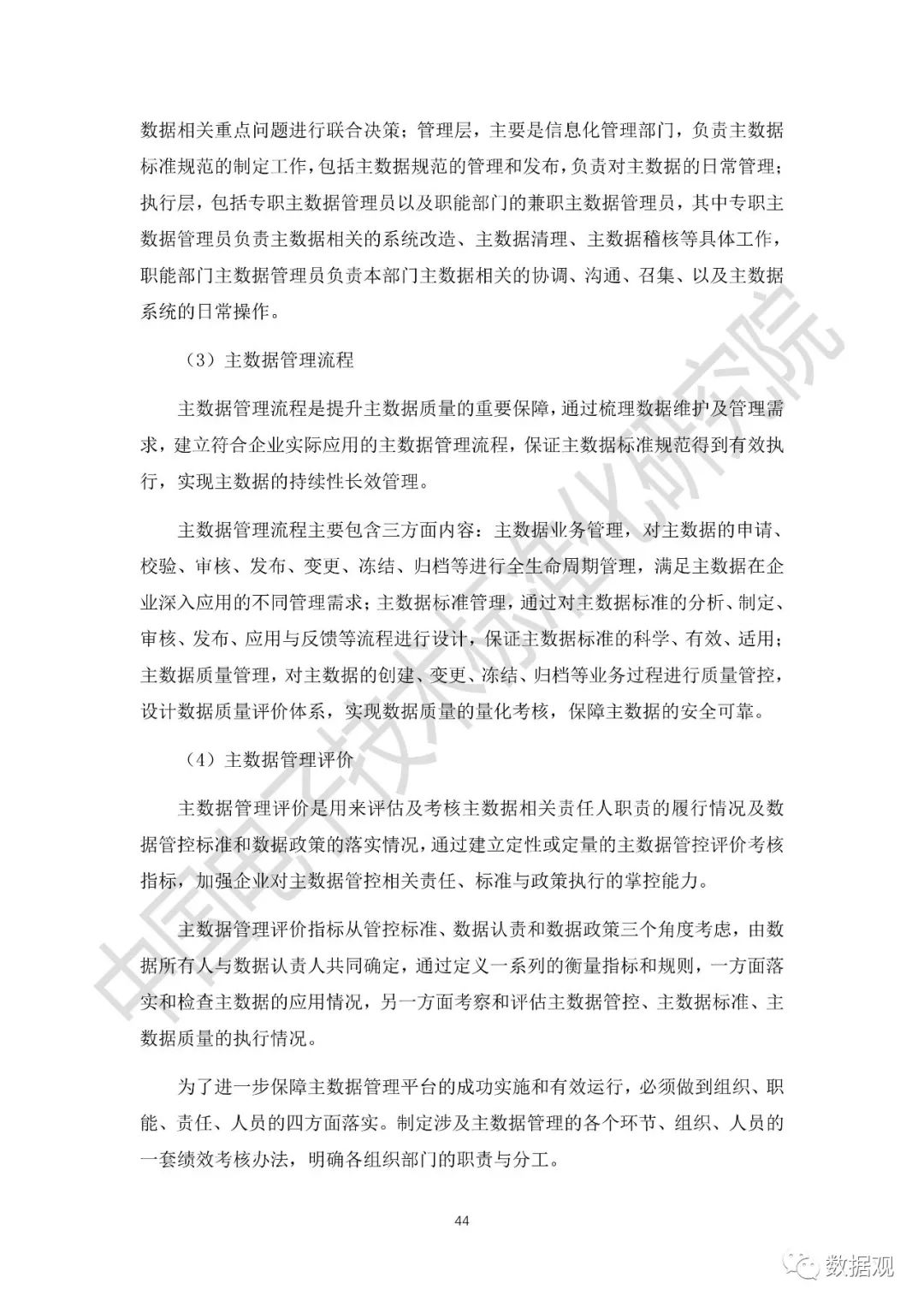 数据相关重点问题进行联合决策；管理层，主要是信息化管理部门，负责主数据标准规范的制定工作，包括主数据规范的管理和发布，负责对主数据的日常管理；执行层，包括专职主数据管理员以及职能部门的兼职主数据管理员，其中专职主数据管理员负责主数据相关的系统改造、主数据清理、主数据稽核等具体工作，职能部门主数据管理员负责本部门主数据相关的协调、沟通、召集、以及主数据系统的日常操作。

（3）主数据管理流程

主数据管理流程是提升主数据质量的重要保障，通过梳理数据维护及管理需求，建立符合企业实际应用的主数据管理流程，保证主数据标准规范得到有效执行，实现主数据的持续性长效管理。

主数据管理流程主要包含三方面内容：主数据业务管理，对主数据的申请、校验、审核、发布、变更、冻结、归档等进行全生命周期管理，满足主数据在企业深入应用的不同管理需求；主数据标准管理，通过对主数据标准的分析、制定、审核、发布、应用与反馈等流程进行设计，保证主数据标准的科学、有效、适用；主数据质量管理，对主数据的创建、变更、冻结、归档等业务过程进行质量管控，设计数据质量评价体系，实现数据质量的量化考核，保障主数据的安全可靠。

（4）主数据管理评价

主数据管理评价是用来评估及考核主数据相关责任人职责的履行情况及数据管控标准和数据政策的落实情况，通过建立定性或定量的主数据管控评价考核指标，加强企业对主数据管控相关责任、标准与政策执行的掌控能力。

主数据管理评价指标从管控标准、数据认责和数据政策三个角度考虑，由数据所有人与数据认责人共同确定，通过定义一系列的衡量指标和规则，一方面落实和检查主数据的应用情况，另一方面考察和评估主数据管控、主数据标准、主数据质量的执行情况。

为了进一步保障主数据管理平台的成功实施和有效运行，必须做到组织、职能、责任、人员的四方面落实。制定涉及主数据管理的各个环节、组织、人员的一套绩效考核办法，明确各组织部门的职责与分工。

44

中国电子技术标准化研究院

数据观